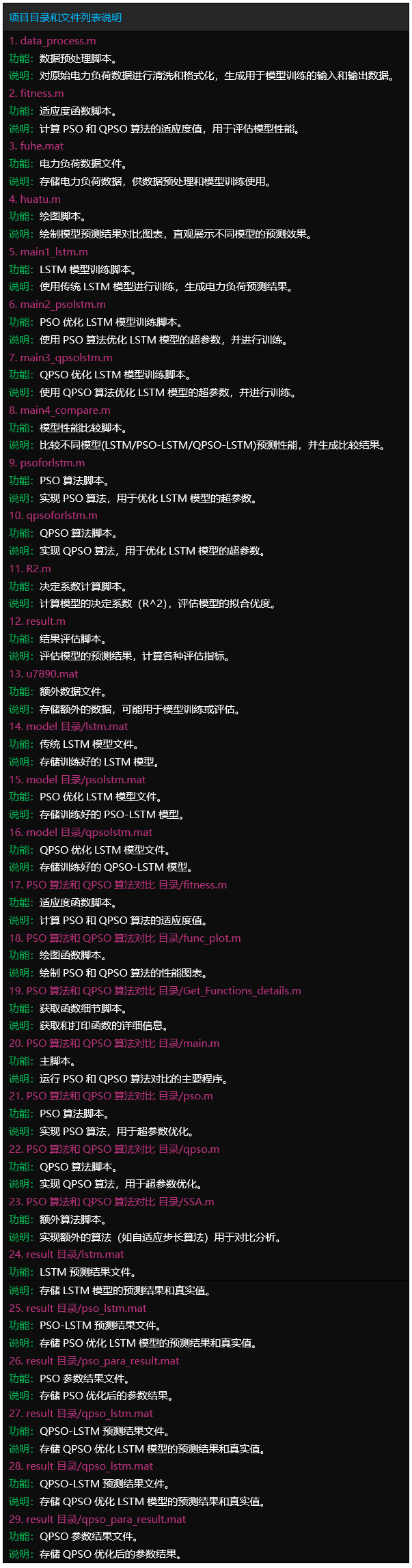 项目目录和文件列表说明

1. data_process.m
功能：数据预处理脚本。
说明：对原始电力负荷数据进行清洗和格式化，生成用于模型训练的输入和输出数据。
2. fitness.m
功能：适应度函数脚本。
说明：计算 PSO 和 QPSO 算法的适应度值，用于评估模型性能。
3. fuhe.mat
功能：电力负荷数据文件。
说明：存储电力负荷数据，供数据预处理和模型训练使用。
4. huatu.m
功能：绘图脚本。
说明：绘制模型预测结果对比图表，直观展示不同模型的预测效果。
5. main1_lstm.m
功能：LSTM 模型训练脚本。
说明：使用传统 LSTM 模型进行训练，生成电力负荷预测结果。
6. main2_psolstm.m
功能：PSO 优化 LSTM 模型训练脚本。
说明：使用 PSO 算法优化 LSTM 模型的超参数，并进行训练。
7. main3_qpsolstm.m
功能：QPSO 优化 LSTM 模型训练脚本。
说明：使用 QPSO 算法优化 LSTM 模型的超参数，并进行训练。
8. main4_compare.m
功能：模型性能比较脚本。
说明：比较不同模型(LSTM/PSO-LSTM/QPSO-LSTM)预测性能，并生成比较结果。
9. psoforlstm.m
功能：PSO 算法脚本。
说明：实现 PSO 算法，用于优化 LSTM 模型的超参数。
10. qpsoforlstm.m
功能：QPSO 算法脚本。
说明：实现 QPSO 算法，用于优化 LSTM 模型的超参数。
11. R2.m
功能：决定系数计算脚本。
说明：计算模型的决定系数（R^2），评估模型的拟合优度。
12. result.m
功能：结果评估脚本。
说明：评估模型的预测结果，计算各种评估指标。
13. u7890.mat
功能：额外数据文件。
说明：存储额外的数据，可能用于模型训练或评估。
14. model 目录/lstm.mat
功能：传统 LSTM 模型文件。
说明：存储训练好的 LSTM 模型。
15. model 目录/psolstm.mat
功能：PSO 优化 LSTM 模型文件。
说明：存储训练好的 PSO-LSTM 模型。
16. model 目录/qpsolstm.mat
功能：QPSO 优化 LSTM 模型文件。
说明：存储训练好的 QPSO-LSTM 模型。
17. PSO 算法和 QPSO 算法对比 目录/fitness.m
功能：适应度函数脚本。
说明：计算 PSO 和 QPSO 算法的适应度值。
18. PSO 算法和 QPSO 算法对比 目录/func_plot.m
功能：绘图函数脚本。
说明：绘制 PSO 和 QPSO 算法的性能图表。
19. PSO 算法和 QPSO 算法对比 目录/Get_Functions_details.m
功能：获取函数细节脚本。
说明：获取和打印函数的详细信息。
20. PSO 算法和 QPSO 算法对比 目录/main.m
功能：主脚本。
说明：运行 PSO 和 QPSO 算法对比的主要程序。
21. PSO 算法和 QPSO 算法对比 目录/pso.m
功能：PSO 算法脚本。
说明：实现 PSO 算法，用于超参数优化。
22. PSO 算法和 QPSO 算法对比 目录/qpso.m
功能：QPSO 算法脚本。
说明：实现 QPSO 算法，用于超参数优化。
23. PSO 算法和 QPSO 算法对比 目录/SSA.m
功能：额外算法脚本。
说明：实现额外的算法（如自适应步长算法）用于对比分析。
24. result 目录/lstm.mat
功能：LSTM 预测结果文件。
说明：存储 LSTM 模型的预测结果和真实值。
25. result 目录/pso_lstm.mat
功能：PSO-LSTM 预测结果文件。
说明：存储 PSO 优化 LSTM 模型的预测结果和真实值。
26. result 目录/pso_para_result.mat
功能：PSO 参数结果文件。
说明：存储 PSO 优化后的参数结果。
27. result 目录/qpso_lstm.mat
功能：QPSO-LSTM 预测结果文件。
说明：存储 QPSO 优化 LSTM 模型的预测结果和真实值。
28. result 目录/qpso_lstm.mat
功能：QPSO-LSTM 预测结果文件。
说明：存储 QPSO 优化 LSTM 模型的预测结果和真实值。
29. result 目录/qpso_para_result.mat
功能：QPSO 参数结果文件。
说明：存储 QPSO 优化后的参数结果。